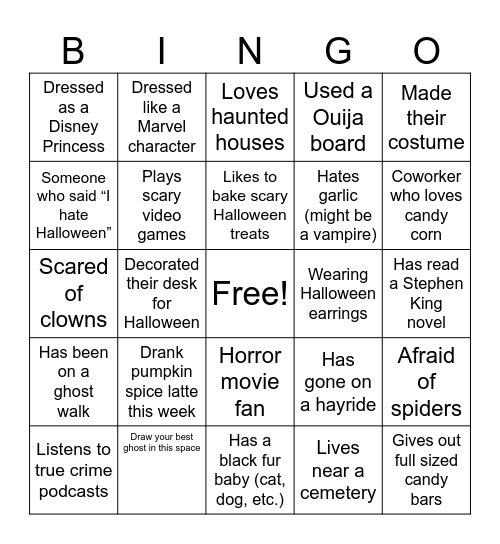 | B | I | N | G | O |
|---|---|---|---|---|
| Dressed as a Disney Princess | Dressed like a Marvel character | Loves haunted houses | Used a Ouija board | Made their costume |
| Someone who said “I hate Halloween” | Plays scary video games | Likes to bake scary Halloween treats | Hates garlic (might be a vampire) | Coworker who loves candy corn |
| Scared of clowns | Decorated their desk for Halloween | Free! | Wearing Halloween earrings | Has read a Stephen King novel |
| Has been on a ghost walk | Drank pumpkin spice latte this week | Horror movie fan | Has gone on a hayride | Afraid of spiders |
| Listens to true crime podcasts | Draw your best ghost in this space | Has a black fur baby (cat, dog, etc.) | Lives near a cemetery | Gives out full sized candy bars |